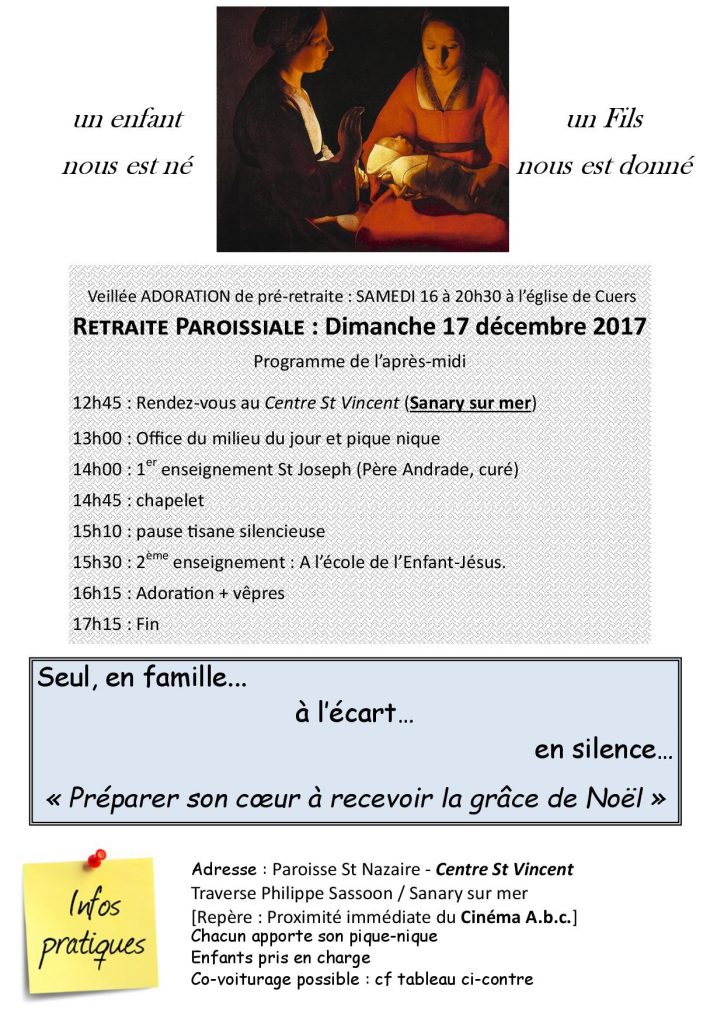 un enfant
nous est né

un Fils
nous est donné

Veillée ADORATION de pré-retraite : SAMEDI 16 à 20h30 à l'église de Cuers

RETRAITE PAROISSIALE : Dimanche 17 décembre 2017

Programme de l'après-midi

12h45 : Rendez-vous au Centre St Vincent (Sanary sur mer)

13h00 : Office du milieu du jour et pique nique

14h00 : 1$^{er}$ enseignement St Joseph (Père Andrade, curé)

14h45 : chapelet

15h10 : pause tisane silencieuse

15h30 : 2$^{ème}$ enseignement : A l'école de l'Enfant-Jésus.

16h15 : Adoration + vêpres

17h15 : Fin

Seul, en famille...
à l'écart…
en silence…
« Préparer son cœur à recevoir la grâce de Noël »

Infos pratiques

Adresse : Paroisse St Nazaire - Centre St Vincent
Traverse Philippe Sassoon / Sanary sur mer
[Repère : Proximité immédiate du Cinéma A.b.c.]
Chacun apporte son pique-nique
Enfants pris en charge
Co-voiturage possible : cf tableau ci-contre